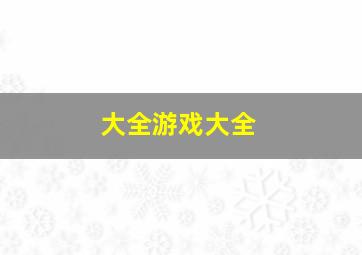 大全游戏大全